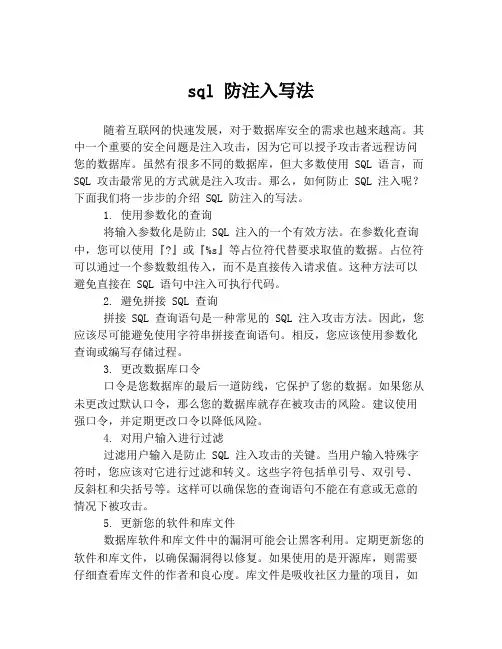 sql 防注入写法

随着互联网的快速发展，对于数据库安全的需求也越来越高。其中一个重要的安全问题是注入攻击，因为它可以授予攻击者远程访问您的数据库。虽然有很多不同的数据库，但大多数使用 SQL 语言，而 SQL 攻击最常见的方式就是注入攻击。那么，如何防止 SQL 注入呢？下面我们将一步步的介绍 SQL 防注入的写法。

1. 使用参数化的查询

将输入参数化是防止 SQL 注入的一个有效方法。在参数化查询中，您可以使用『?』或『%s』等占位符代替要求取值的数据。占位符可以通过一个参数数组传入，而不是直接传入请求值。这种方法可以避免直接在 SQL 语句中注入可执行代码。

2. 避免拼接 SQL 查询

拼接 SQL 查询语句是一种常见的 SQL 注入攻击方法。因此，您应该尽可能避免使用字符串拼接查询语句。相反，您应该使用参数化查询或编写存储过程。

3. 更改数据库口令

口令是您数据库的最后一道防线，它保护了您的数据。如果您从未更改过默认口令，那么您的数据库就存在被攻击的风险。建议使用强口令，并定期更改口令以降低风险。

4. 对用户输入进行过滤

过滤用户输入是防止 SQL 注入攻击的关键。当用户输入特殊字符时，您应该对它进行过滤和转义。这些字符包括单引号、双引号、反斜杠和尖括号等。这样可以确保您的查询语句不能在有意或无意的情况下被攻击。

5. 更新您的软件和库文件

数据库软件和库文件中的漏洞可能会让黑客利用。定期更新您的软件和库文件，以确保漏洞得以修复。如果使用的是开源库，则需要仔细查看库文件的作者和良心度。库文件是吸收社区力量的项目，如